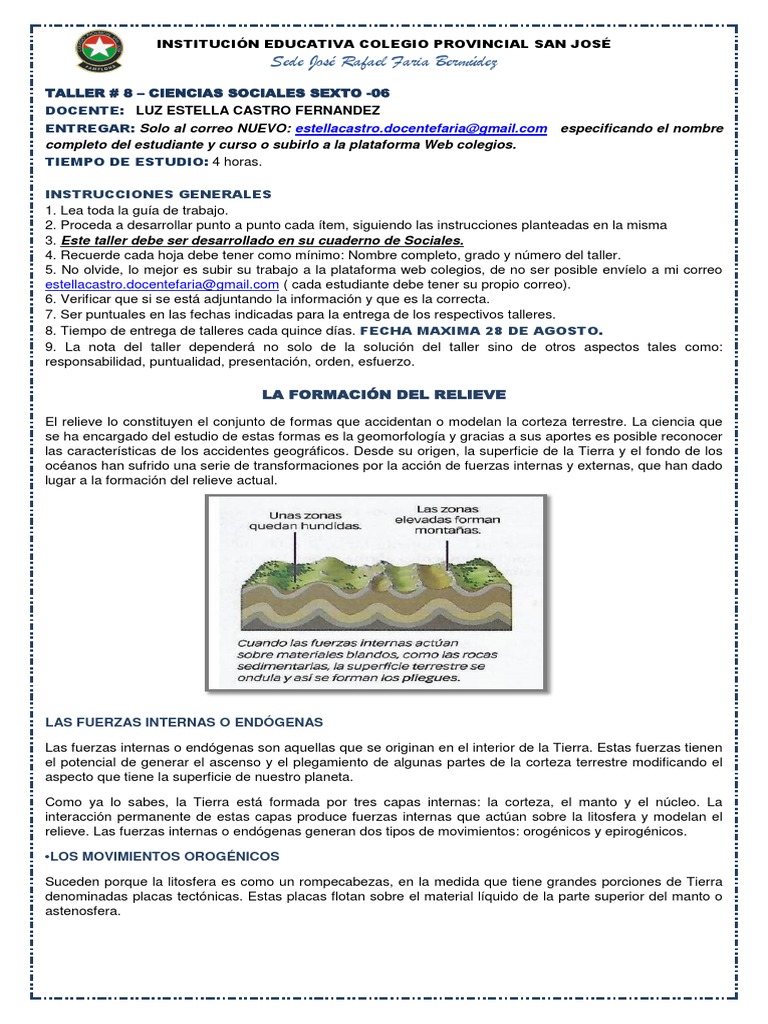 INSTITUCIÓN EDUCATIVA COLEGIO PROVINCIAL SAN JOSÉ
Sede José Rafael Faria Bermúdez

TALLER # 8 – CIENCIAS SOCIALES SEXTO -06
DOCENTE: LUZ ESTELLA CASTRO FERNANDEZ
ENTREGAR: Solo al correo NUEVO: estellacastro.docentefaria@gmail.com especificando el nombre completo del estudiante y curso o subirlo a la plataforma Web colegios.
TIEMPO DE ESTUDIO: 4 horas.

INSTRUCCIONES GENERALES
1. Lea toda la guía de trabajo.
2. Proceda a desarrollar punto a punto cada ítem, siguiendo las instrucciones planteadas en la misma
3. Este taller debe ser desarrollado en su cuaderno de Sociales.
4. Recuerde cada hoja debe tener como mínimo: Nombre completo, grado y número del taller.
5. No olvide, lo mejor es subir su trabajo a la plataforma web colegios, de no ser posible envíelo a mi correo estellacastro.docentefaria@gmail.com ( cada estudiante debe tener su propio correo).
6. Verificar que si se está adjuntando la información y que es la correcta.
7. Ser puntuales en las fechas indicadas para la entrega de los respectivos talleres.
8. Tiempo de entrega de talleres cada quince días. FECHA MAXIMA 28 DE AGOSTO.
9. La nota del taller dependerá no solo de la solución del taller sino de otros aspectos tales como: responsabilidad, puntualidad, presentación, orden, esfuerzo.

LA FORMACIÓN DEL RELIEVE

El relieve lo constituyen el conjunto de formas que accidentan o modelan la corteza terrestre. La ciencia que se ha encargado del estudio de estas formas es la geomorfología y gracias a sus aportes es posible reconocer las características de los accidentes geográficos. Desde su origen, la superficie de la Tierra y el fondo de los océanos han sufrido una serie de transformaciones por la acción de fuerzas internas y externas, que han dado lugar a la formación del relieve actual.

Unas zonas quedan hundidas.
Las zonas elevadas forman montañas.
Cuando las fuerzas internas actúan sobre materiales blandos, como las rocas sedimentarias, la superficie terrestre se ondula y así se forman los pliegues.

LAS FUERZAS INTERNAS O ENDÓGENAS

Las fuerzas internas o endógenas son aquellas que se originan en el interior de la Tierra. Estas fuerzas tienen el potencial de generar el ascenso y el plegamiento de algunas partes de la corteza terrestre modificando el aspecto que tiene la superficie de nuestro planeta.

Como ya lo sabes, la Tierra está formada por tres capas internas: la corteza, el manto y el núcleo. La interacción permanente de estas capas produce fuerzas internas que actúan sobre la litosfera y modelan el relieve. Las fuerzas internas o endógenas generan dos tipos de movimientos: orogénicos y epirogénicos.

•LOS MOVIMIENTOS OROGÉNICOS

Suceden porque la litosfera es como un rompecabezas, en la medida que tiene grandes porciones de Tierra denominadas placas tectónicas. Estas placas flotan sobre el material líquido de la parte superior del manto o astenosfera.